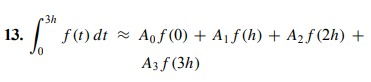 13. $\int_0^{3h} f(t)\,dt \approx A_0 f(0) + A_1 f(h) + A_2 f(2h) + A_3 f(3h)$